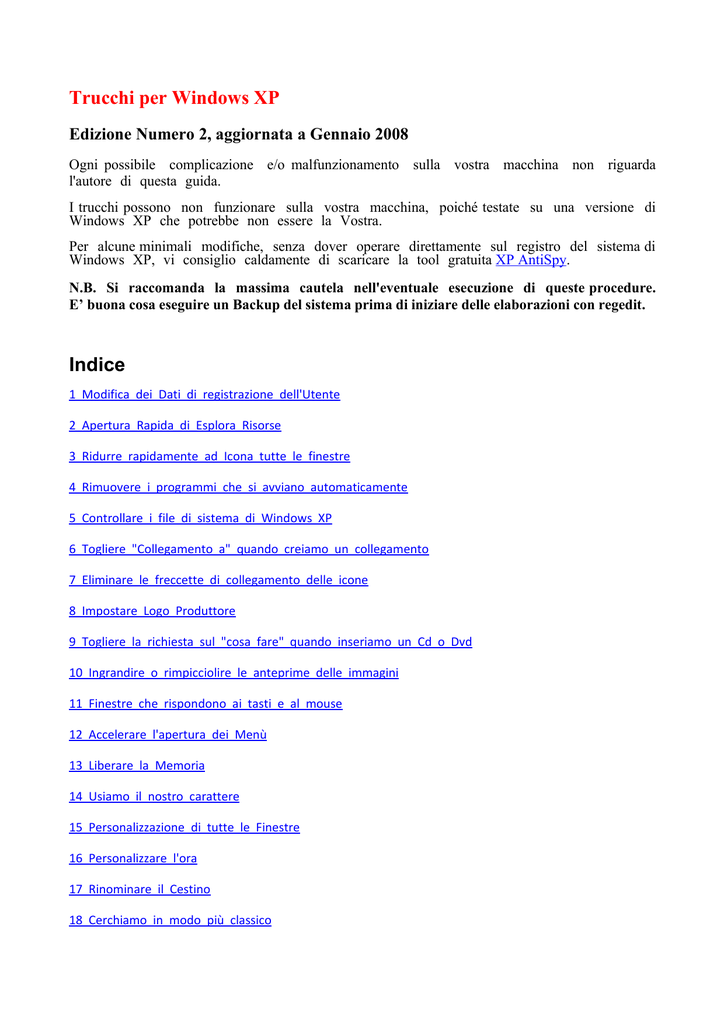 Trucchi per Windows XP

Edizione Numero 2, aggiornata a Gennaio 2008

Ogni possibile complicazione e/o malfunzionamento sulla vostra macchina non riguarda l'autore di questa guida.

I trucchi possono non funzionare sulla vostra macchina, poiché testate su una versione di Windows XP che potrebbe non essere la Vostra.

Per alcune minimali modifiche, senza dover operare direttamente sul registro del sistema di Windows XP, vi consiglio caldamente di scaricare la tool gratuita XP AntiSpy.

N.B. Si raccomanda la massima cautela nell'eventuale esecuzione di queste procedure. E' buona cosa eseguire un Backup del sistema prima di iniziare delle elaborazioni con regedit.

Indice

1 Modifica dei Dati di registrazione dell'Utente

2 Apertura Rapida di Esplora Risorse

3 Ridurre rapidamente ad Icona tutte le finestre

4 Rimuovere i programmi che si avviano automaticamente

5 Controllare i file di sistema di Windows XP

6 Togliere "Collegamento a" quando creiamo un collegamento

7 Eliminare le freccette di collegamento delle icone

8 Impostare Logo Produttore

9 Togliere la richiesta sul "cosa fare" quando inseriamo un Cd o Dvd

10 Ingrandire o rimpicciolire le anteprime delle immagini

11 Finestre che rispondono ai tasti e al mouse

12 Accelerare l'apertura dei Menù

13 Liberare la Memoria

14 Usiamo il nostro carattere

15 Personalizzazione di tutte le Finestre

16 Personalizzare l'ora

17 Rinominare il Cestino

18 Cerchiamo in modo più classico